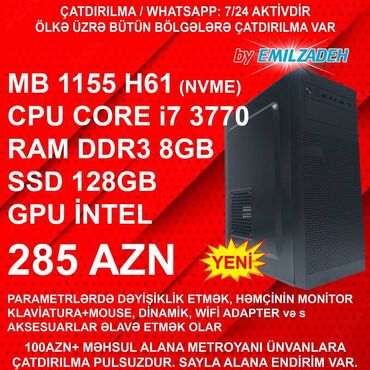 ÇATDIRILMA / WHATSAPP: 7/24 AKTİVDİR
ÖLKƏ ÜZRƏ BÜTÜN BÖLGƏLƏRƏ ÇATDIRILMA VAR

by EMILZADEH

MB 1155 H61 (NVME)
CPU CORE i7 3770
RAM DDR3 8GB
SSD 128GB
GPU İNTEL

285 AZN

YENİ

PARAMETRLƏRDƏ DƏYİŞİKLİK ETMƏK, HƏMÇİNİN MONİTOR KLAVİATURA+MOUSE, DİNAMİK, WİFİ ADAPTER və s AKSESUARLAR ƏLAVƏ ETMƏK OLAR

100AZN+ MƏHSUL ALANA METROYANI ÜNVANLARA ÇATDIRILMA PULSUZDUR. SAYLA ALANA ENDİRİM VAR.